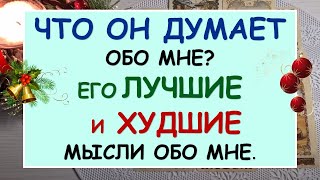 ЧТО ОН ДУМАЕТ
ОБО МНЕ?
ЕГО ЛУЧШИЕ
И ХУДШИЕ
МЫСЛИ ОБО МНЕ.